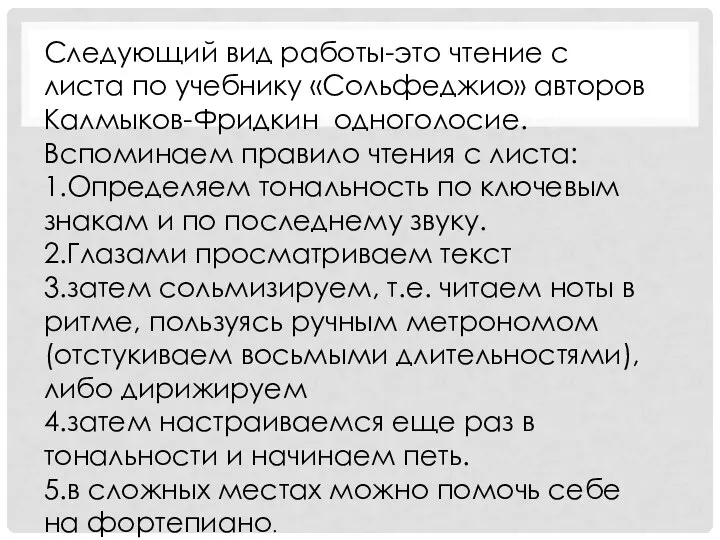 Следующий вид работы-это чтение с листа по учебнику «Сольфеджио» авторов Калмыков-Фридкин одноголосие.
Вспоминаем правило чтения с листа:
1.Определяем тональность по ключевым знакам и по последнему звуку.
2.Глазами просматриваем текст
3.затем сольмизируем, т.е. читаем ноты в ритме, пользуясь ручным метрономом (отстукиваем восьмыми длительностями), либо дирижируем
4.затем настраиваемся еще раз в тональности и начинаем петь.
5.в сложных местах можно помочь себе на фортепиано.